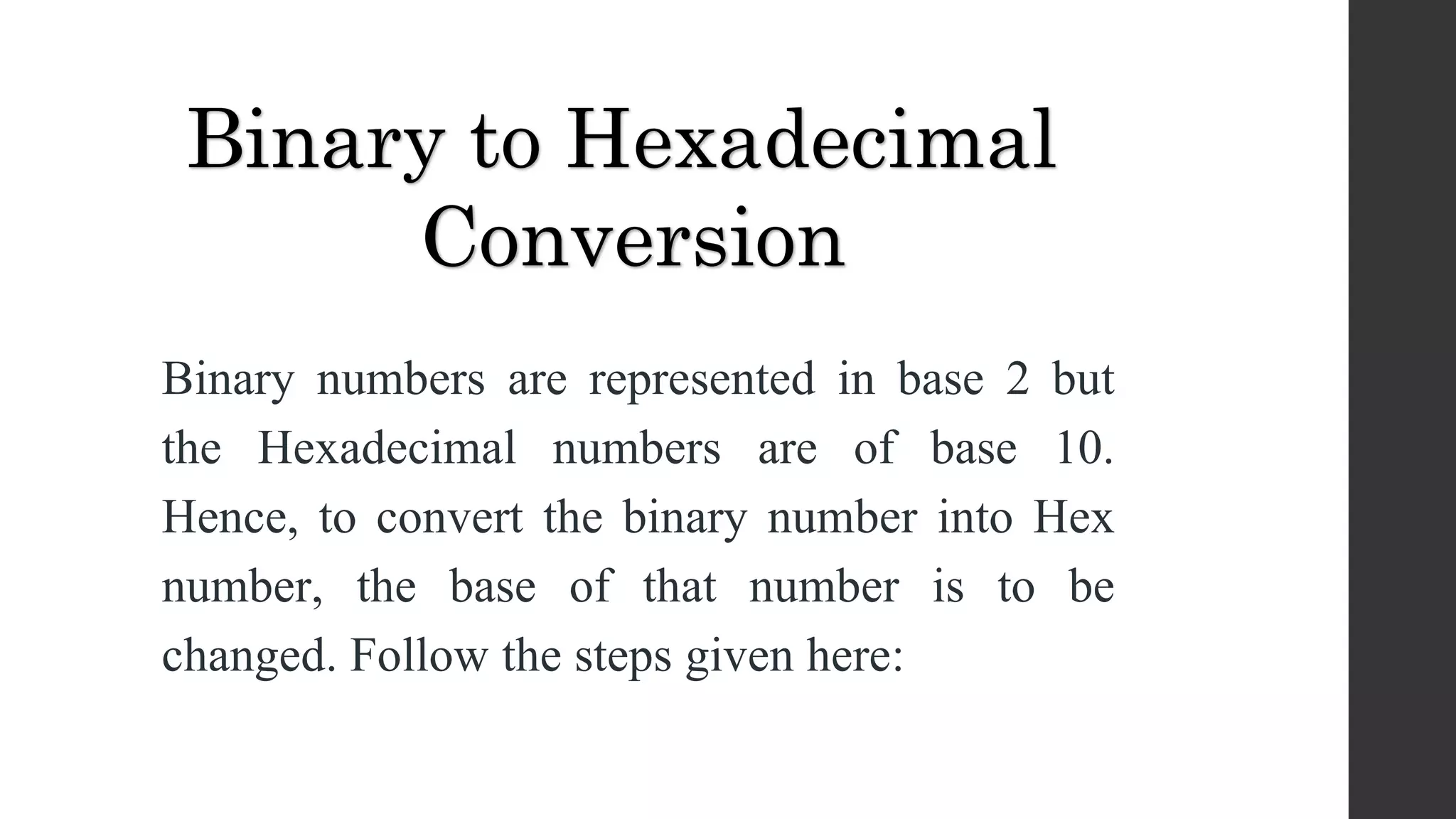 Binary to Hexadecimal Conversion

Binary numbers are represented in base 2 but the Hexadecimal numbers are of base 10. Hence, to convert the binary number into Hex number, the base of that number is to be changed. Follow the steps given here: